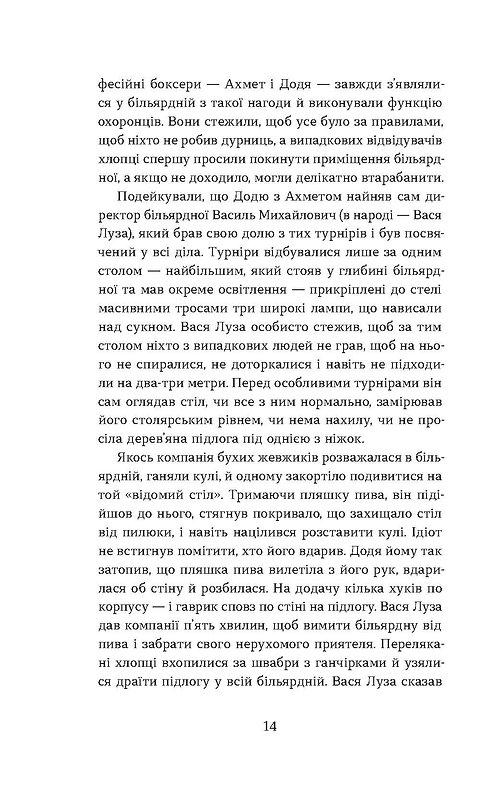 фесійні боксери — Ахмет і Додя — завжди з'являлися у більярдній з такої нагоди й виконували функцію охоронців. Вони стежили, щоб усе було за правилами, щоб ніхто не робив дурниць, а випадкових відвідувачів хлопці спершу просили покинути приміщення більярдної, а якщо не доходило, могли делікатно втарабанити.

Подейкували, що Додю з Ахметом найняв сам директор більярдної Василь Михайлович (в народі — Вася Луза), який брав свою долю з тих турнірів і був посвячений у всі діла. Турніри відбувалися лише за одним столом — найбільшим, який стояв у глибині більярдної та мав окреме освітлення — прикріплені до стелі масивними тросами три широкі лампи, що нависали над сукном. Вася Луза особисто стежив, щоб за тим столом ніхто з випадкових людей не грав, щоб на нього не спиралися, не доторкалися і навіть не підходили на два-три метри. Перед особливими турнірами він сам оглядав стіл, чи все з ним нормально, замірював його столярським рівнем, чи нема нахилу, чи не просіла дерев'яна підлога під однією з ніжок.

Якось компанія бухих жевжиків розважалася в більярдній, ганяли кулі, й одному закортіло подивитися на той «відомий стіл». Тримаючи пляшку пива, він підійшов до нього, стягнув покривало, що захищало стіл від пилюки, і навіть націлився розставити кулі. Ідіот не встигнув помітити, хто його вдарив. Додя йому так затопив, що пляшка пива вилетіла з його рук, вдарилася об стіну й розбилася. На додачу кілька хуків по корпусу — і гаврик сповз по стіні на підлогу. Вася Луза дав компанії п'ять хвилин, щоб вимити більярдну від пива і забрати свого нерухомого приятеля. Перелякані хлопці вхопилися за швабри з ганчірками й узялися драїти підлогу у всій більярдній. Вася Луза сказав

14